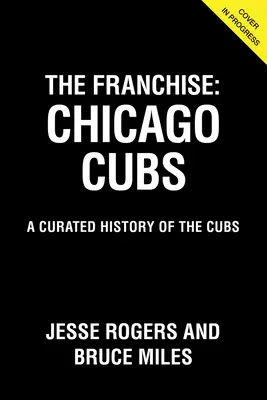 COVER IN PROGRESS

THE FRANCHISE: CHICAGO CUBS

A CURATED HISTORY OF THE CUBS

JESSE ROGERS AND BRUCE MILES